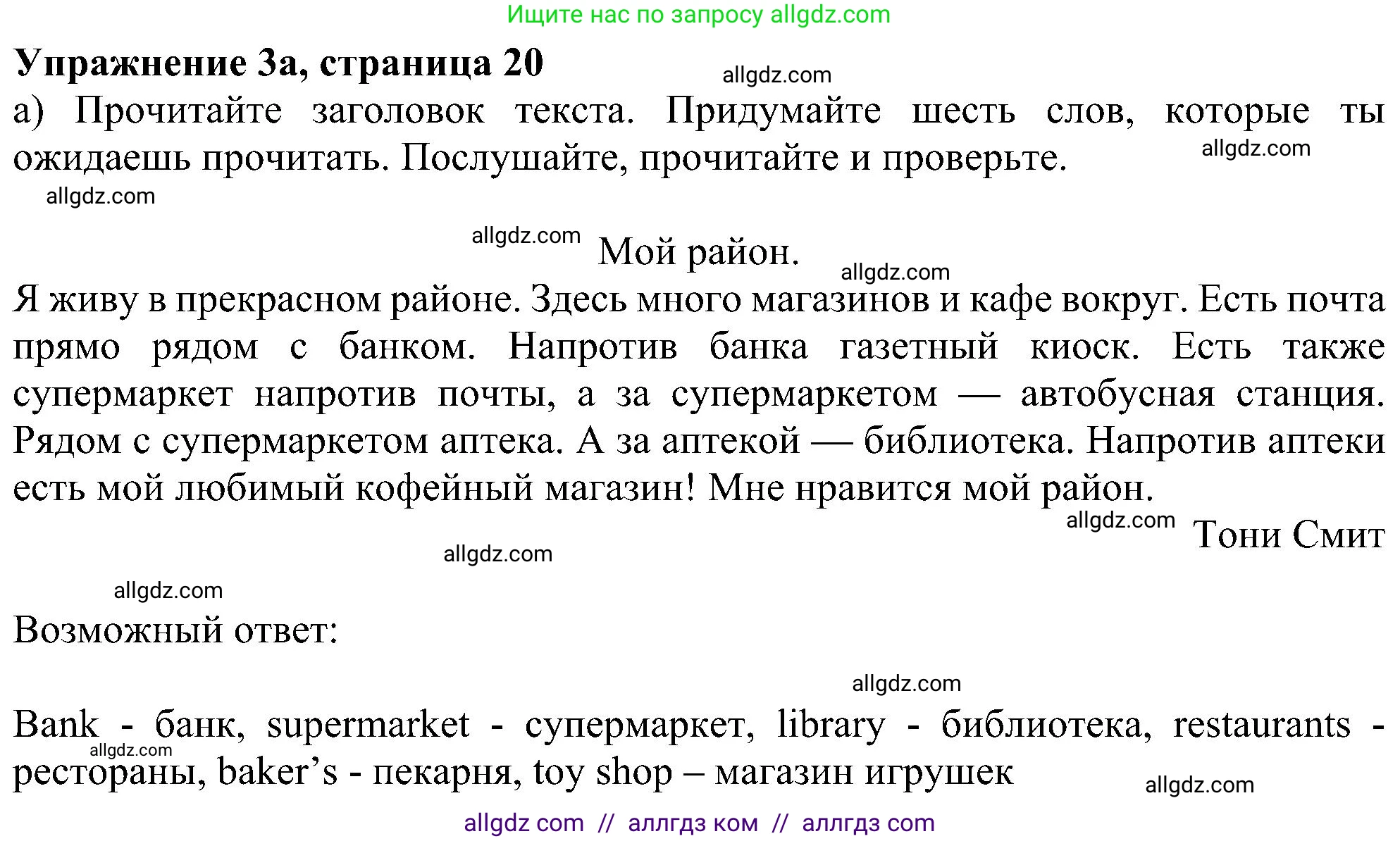 Ищите нас по запросу allgdz.com

**Упражнение 3а, страница 20**

allgdz.com

а) Прочитайте заголовок текста. Придумайте шесть слов, которые ты ожидаешь прочитать. Послушайте, прочитайте и проверьте.

allgdz.com

allgdz.com

allgdz.com

Мой район.

allgdz.com

Я живу в прекрасном районе. Здесь много магазинов и кафе вокруг. Есть почта прямо рядом с банком. Напротив банка газетный киоск. Есть также супермаркет напротив почты, а за супермаркетом — автобусная станция. Рядом с супермаркетом аптека. А за аптекой — библиотека. Напротив аптеки есть мой любимый кофейный магазин! Мне нравится мой район.

allgdz.com

Тони Смит

allgdz.com

allgdz.com

Возможный ответ:

allgdz.com

Bank - банк, supermarket - супермаркет, library - библиотека, restaurants - рестораны, baker's - пекарня, toy shop – магазин игрушек

allgdz.com

allgdz.com

allgdz com // аллгдз ком // аллгдз com